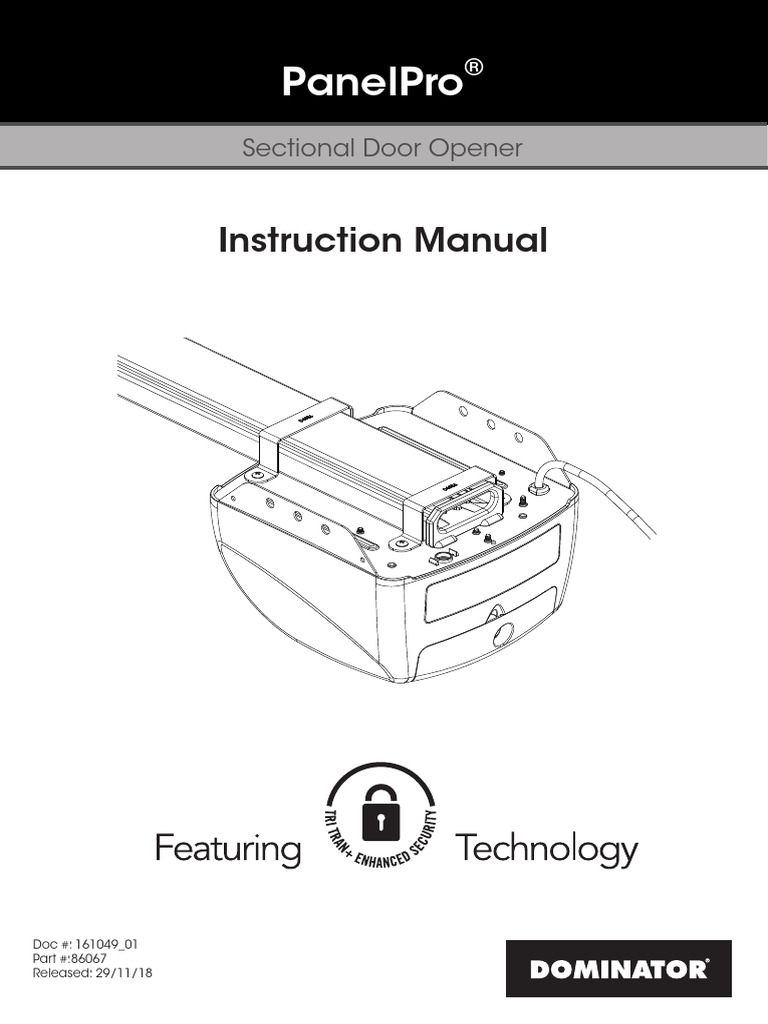 PanelPro®

Sectional Door Opener

Instruction Manual

Featuring

TRI TRAN+ ENHANCED SECURITY

Technology

Doc #: 161049_01
Part #:86067
Released: 29/11/18

DOMINATOR®